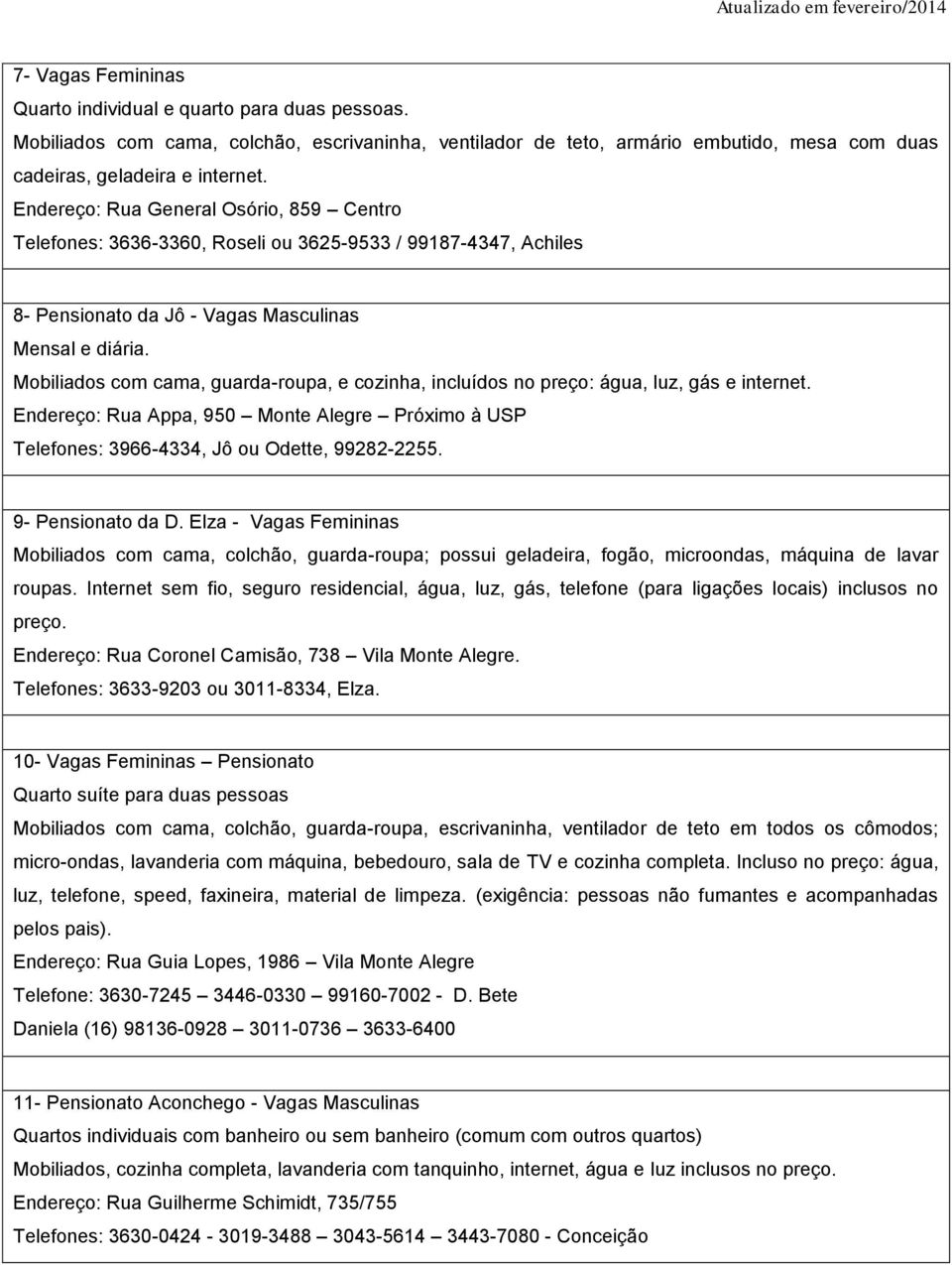 Atualizado em fevereiro/2014

7- Vagas Femininas
Quarto individual e quarto para duas pessoas.
Mobiliados com cama, colchão, escrivaninha, ventilador de teto, armário embutido, mesa com duas cadeiras, geladeira e internet.
Endereço: Rua General Osório, 859 – Centro
Telefones: 3636-3360, Roseli ou 3625-9533 / 99187-4347, Achiles

8- Pensionato da Jô - Vagas Masculinas
Mensal e diária.
Mobiliados com cama, guarda-roupa, e cozinha, incluídos no preço: água, luz, gás e internet.
Endereço: Rua Appa, 950 – Monte Alegre – Próximo à USP
Telefones: 3966-4334, Jô ou Odette, 99282-2255.

9- Pensionato da D. Elza - Vagas Femininas
Mobiliados com cama, colchão, guarda-roupa; possui geladeira, fogão, microondas, máquina de lavar roupas. Internet sem fio, seguro residencial, água, luz, gás, telefone (para ligações locais) inclusos no preço.
Endereço: Rua Coronel Camisão, 738 – Vila Monte Alegre.
Telefones: 3633-9203 ou 3011-8334, Elza.

10- Vagas Femininas – Pensionato
Quarto suíte para duas pessoas
Mobiliados com cama, colchão, guarda-roupa, escrivaninha, ventilador de teto em todos os cômodos; micro-ondas, lavanderia com máquina, bebedouro, sala de TV e cozinha completa. Incluso no preço: água, luz, telefone, speed, faxineira, material de limpeza. (exigência: pessoas não fumantes e acompanhadas pelos pais).
Endereço: Rua Guia Lopes, 1986 – Vila Monte Alegre
Telefone: 3630-7245 – 3446-0330 – 99160-7002 - D. Bete
Daniela (16) 98136-0928 – 3011-0736 – 3633-6400

11- Pensionato Aconchego - Vagas Masculinas
Quartos individuais com banheiro ou sem banheiro (comum com outros quartos)
Mobiliados, cozinha completa, lavanderia com tanquinho, internet, água e luz inclusos no preço.
Endereço: Rua Guilherme Schimidt, 735/755
Telefones: 3630-0424 - 3019-3488 – 3043-5614 – 3443-7080 - Conceição